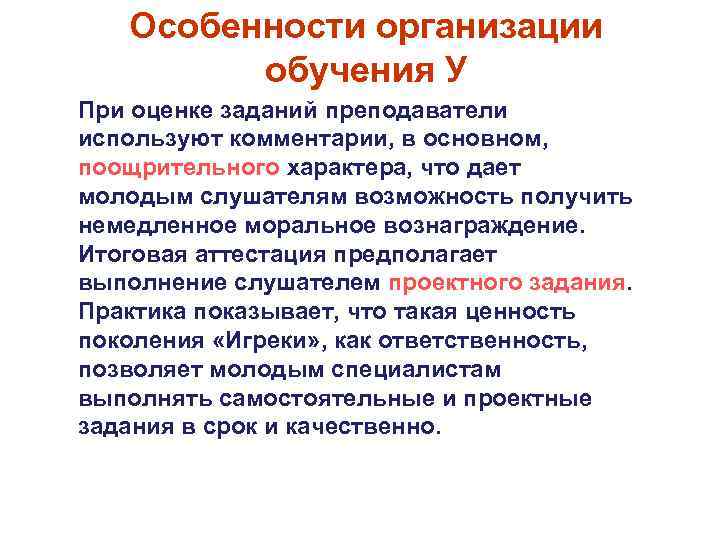 Особенности организации обучения У

При оценке заданий преподаватели используют комментарии, в основном, поощрительного характера, что дает молодым слушателям возможность получить немедленное моральное вознаграждение. Итоговая аттестация предполагает выполнение слушателем проектного задания. Практика показывает, что такая ценность поколения «Игреки», как ответственность, позволяет молодым специалистам выполнять самостоятельные и проектные задания в срок и качественно.